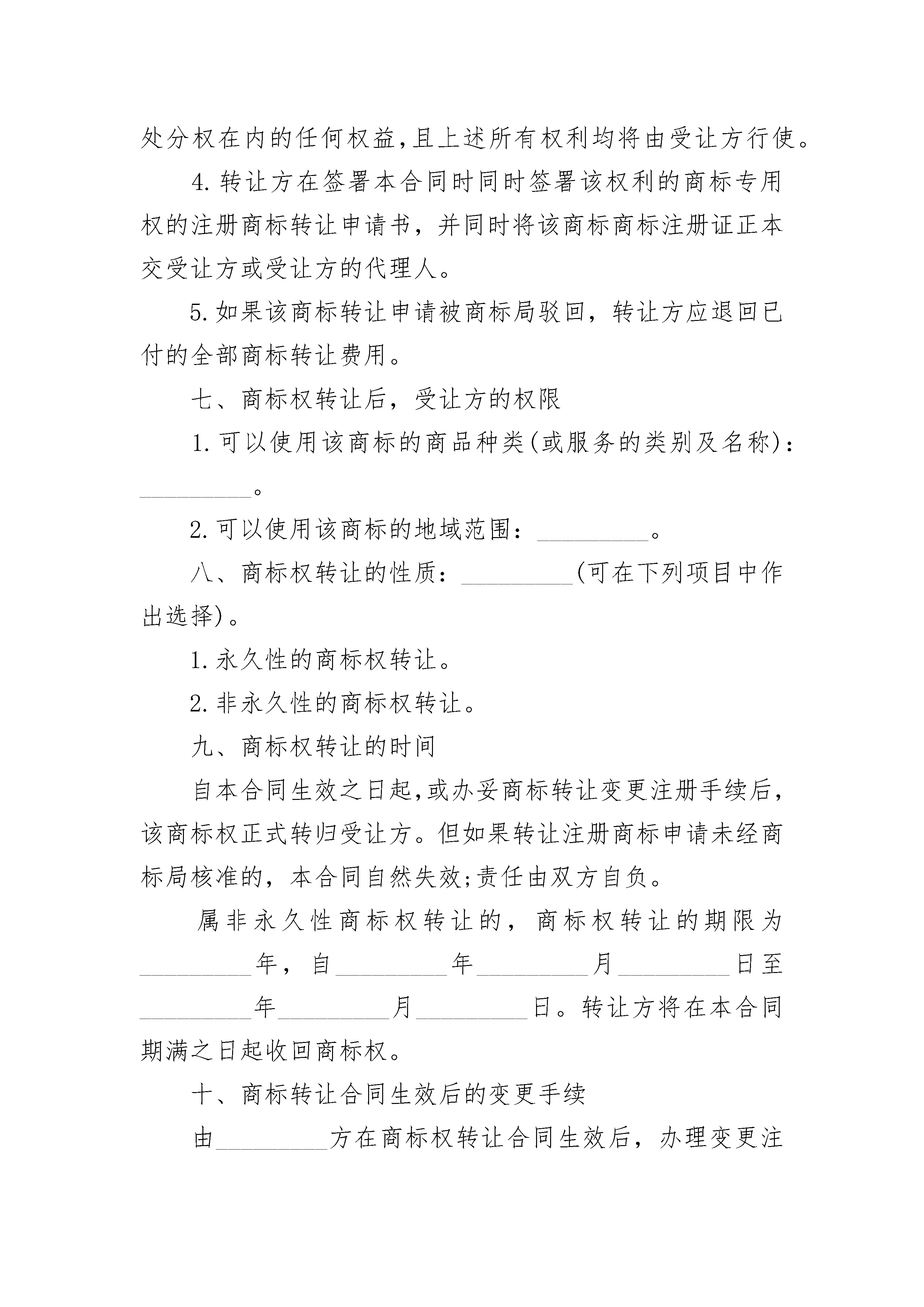 处分权在内的任何权益,且上述所有权利均将由受让方行使。

4.转让方在签署本合同时同时签署该权利的商标专用权的注册商标转让申请书，并同时将该商标商标注册证正本交受让方或受让方的代理人。

5.如果该商标转让申请被商标局驳回，转让方应退回已付的全部商标转让费用。

七、商标权转让后，受让方的权限

1.可以使用该商标的商品种类(或服务的类别及名称)：_________。

2.可以使用该商标的地域范围：_________。

八、商标权转让的性质：_________(可在下列项目中作出选择)。

1.永久性的商标权转让。

2.非永久性的商标权转让。

九、商标权转让的时间

自本合同生效之日起,或办妥商标转让变更注册手续后,该商标权正式转归受让方。但如果转让注册商标申请未经商标局核准的，本合同自然失效;责任由双方自负。

属非永久性商标权转让的，商标权转让的期限为_________年，自_________年_________月_________日至_________年_________月_________日。转让方将在本合同期满之日起收回商标权。

十、商标转让合同生效后的变更手续

由_________方在商标权转让合同生效后，办理变更注